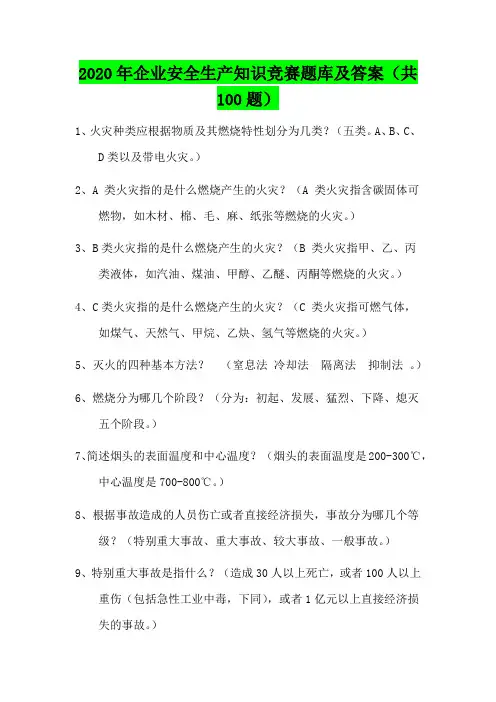 2020年企业安全生产知识竞赛题库及答案（共100题）

1、火灾种类应根据物质及其燃烧特性划分为几类？（五类。A、B、C、D类以及带电火灾。）

2、A 类火灾指的是什么燃烧产生的火灾？（A 类火灾指含碳固体可燃物，如木材、棉、毛、麻、纸张等燃烧的火灾。）

3、B类火灾指的是什么燃烧产生的火灾？（B 类火灾指甲、乙、丙类液体，如汽油、煤油、甲醇、乙醚、丙酮等燃烧的火灾。）

4、C类火灾指的是什么燃烧产生的火灾？（C 类火灾指可燃气体，如煤气、天然气、甲烷、乙炔、氢气等燃烧的火灾。）

5、灭火的四种基本方法？  （窒息法 冷却法  隔离法  抑制法 。）

6、燃烧分为哪几个阶段？（分为：初起、发展、猛烈、下降、熄灭五个阶段。）

7、简述烟头的表面温度和中心温度？（烟头的表面温度是200-300℃，中心温度是700-800℃。）

8、根据事故造成的人员伤亡或者直接经济损失，事故分为哪几个等级？（特别重大事故、重大事故、较大事故、一般事故。）

9、特别重大事故是指什么？（造成30人以上死亡，或者100人以上重伤（包括急性工业中毒，下同），或者1亿元以上直接经济损失的事故。）